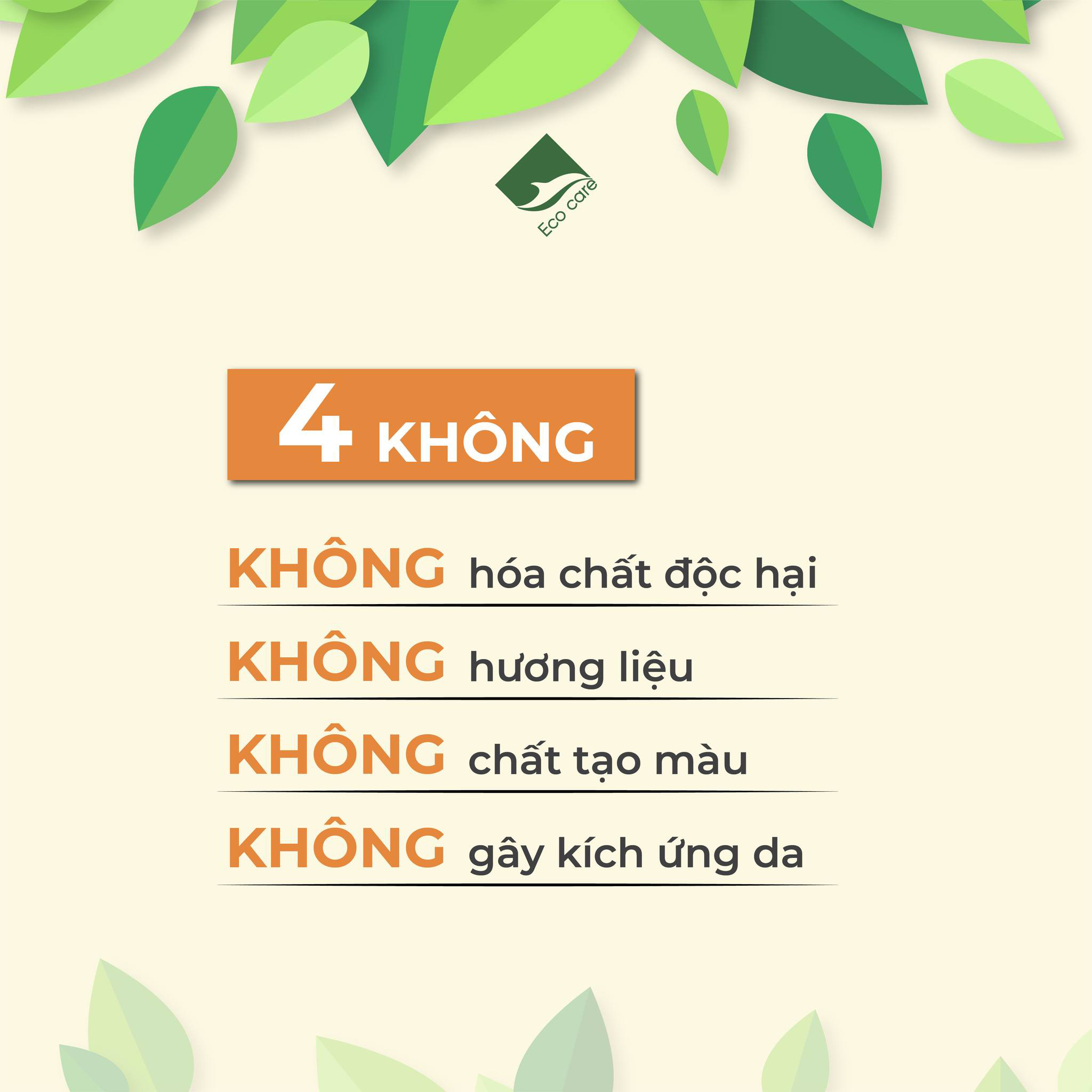 Eco care

4 KHÔNG

KHÔNG hóa chất độc hại

KHÔNG hương liệu

KHÔNG chất tạo màu

KHÔNG gây kích ứng da